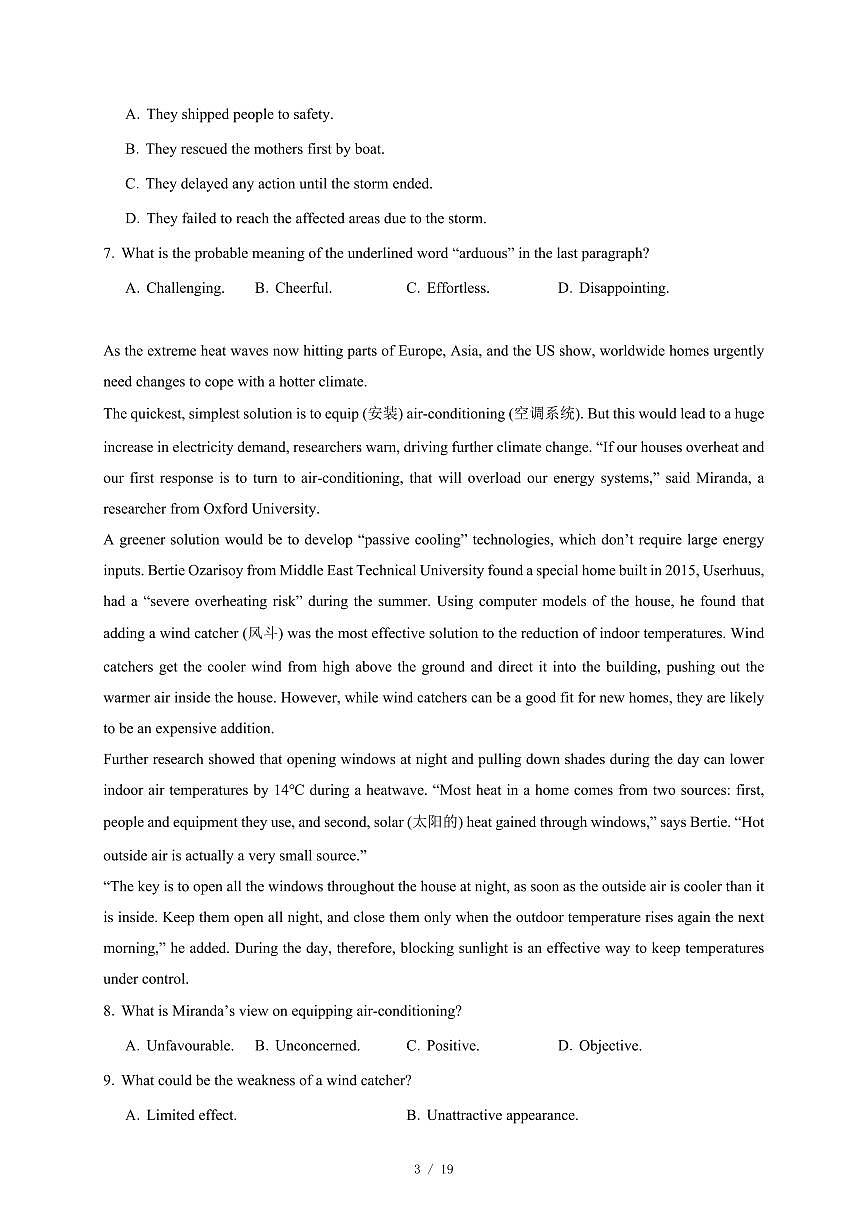 A. They shipped people to safety.

B. They rescued the mothers first by boat.

C. They delayed any action until the storm ended.

D. They failed to reach the affected areas due to the storm.

7. What is the probable meaning of the underlined word “arduous” in the last paragraph?

A. Challenging. B. Cheerful. C. Effortless. D. Disappointing.

As the extreme heat waves now hitting parts of Europe, Asia, and the US show, worldwide homes urgently need changes to cope with a hotter climate.

The quickest, simplest solution is to equip (安装) air-conditioning (空调系统). But this would lead to a huge increase in electricity demand, researchers warn, driving further climate change. “If our houses overheat and our first response is to turn to air-conditioning, that will overload our energy systems,” said Miranda, a researcher from Oxford University.

A greener solution would be to develop “passive cooling” technologies, which don’t require large energy inputs. Bertie Ozarisoy from Middle East Technical University found a special home built in 2015, Userhuus, had a “severe overheating risk” during the summer. Using computer models of the house, he found that adding a wind catcher (风斗) was the most effective solution to the reduction of indoor temperatures. Wind catchers get the cooler wind from high above the ground and direct it into the building, pushing out the warmer air inside the house. However, while wind catchers can be a good fit for new homes, they are likely to be an expensive addition.

Further research showed that opening windows at night and pulling down shades during the day can lower indoor air temperatures by 14°C during a heatwave. “Most heat in a home comes from two sources: first, people and equipment they use, and second, solar (太阳的) heat gained through windows,” says Bertie. “Hot outside air is actually a very small source.”

“The key is to open all the windows throughout the house at night, as soon as the outside air is cooler than it is inside. Keep them open all night, and close them only when the outdoor temperature rises again the next morning,” he added. During the day, therefore, blocking sunlight is an effective way to keep temperatures under control.

8. What is Miranda’s view on equipping air-conditioning?

A. Unfavourable. B. Unconcerned. C. Positive. D. Objective.

9. What could be the weakness of a wind catcher?

A. Limited effect. B. Unattractive appearance.

3 / 19